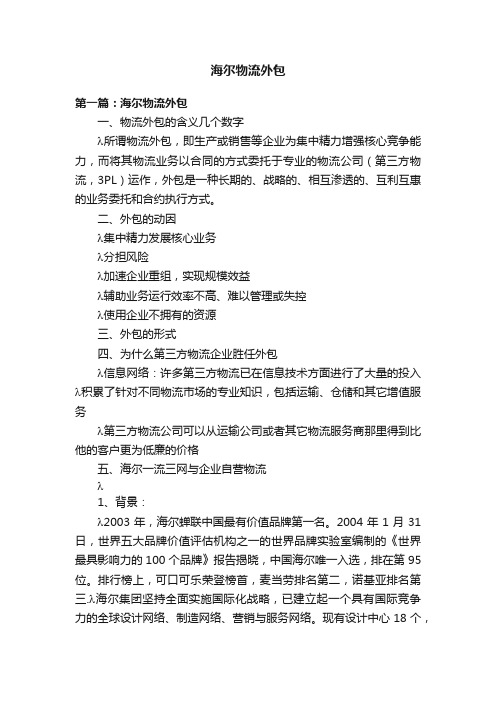 海尔物流外包

第一篇：海尔物流外包

一、物流外包的含义几个数字

λ所谓物流外包，即生产或销售等企业为集中精力增强核心竞争能力，而将其物流业务以合同的方式委托于专业的物流公司（第三方物流，3PL）运作，外包是一种长期的、战略的、相互渗透的、互利互惠的业务委托和合约执行方式。

二、外包的动因

λ集中精力发展核心业务

λ分担风险

λ加速企业重组，实现规模效益

λ辅助业务运行效率不高、难以管理或失控

λ使用企业不拥有的资源

三、外包的形式

四、为什么第三方物流企业胜任外包

λ信息网络：许多第三方物流已在信息技术方面进行了大量的投入λ积累了针对不同物流市场的专业知识，包括运输、仓储和其它增值服务

λ第三方物流公司可以从运输公司或者其它物流服务商那里得到比他的客户更为低廉的价格

五、海尔一流三网与企业自营物流

λ

1、背景：

λ2003 年，海尔蝉联中国最有价值品牌第一名。2004 年 1 月 31 日，世界五大品牌价值评估机构之一的世界品牌实验室编制的《世界最具影响力的 100 个品牌》报告揭晓，中国海尔唯一入选，排在第 95 位。排行榜上，可口可乐荣登榜首，麦当劳排名第二，诺基亚排名第三λ海尔集团坚持全面实施国际化战略，已建立起一个具有国际竞争力的全球设计网络、制造网络、营销与服务网络。现有设计中心 18 个，